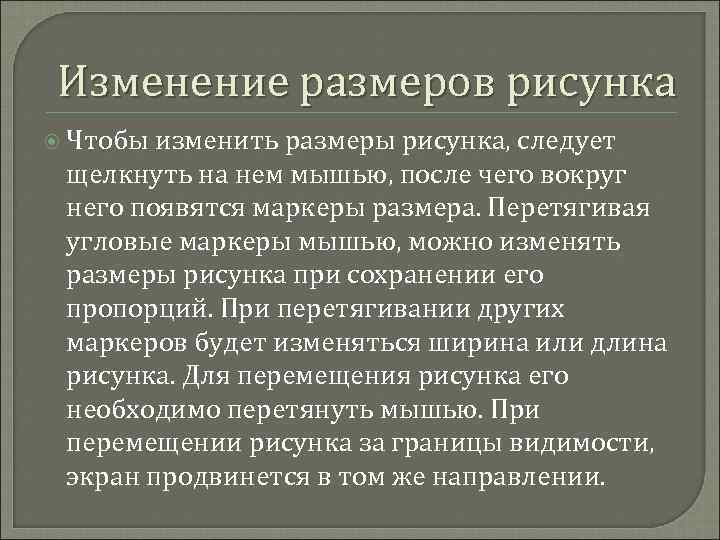 Изменение размеров рисунка

Чтобы изменить размеры рисунка, следует щелкнуть на нем мышью, после чего вокруг него появятся маркеры размера. Перетягивая угловые маркеры мышью, можно изменять размеры рисунка при сохранении его пропорций. При перетягивании других маркеров будет изменяться ширина или длина рисунка. Для перемещения рисунка его необходимо перетянуть мышью. При перемещении рисунка за границы видимости, экран продвинется в том же направлении.